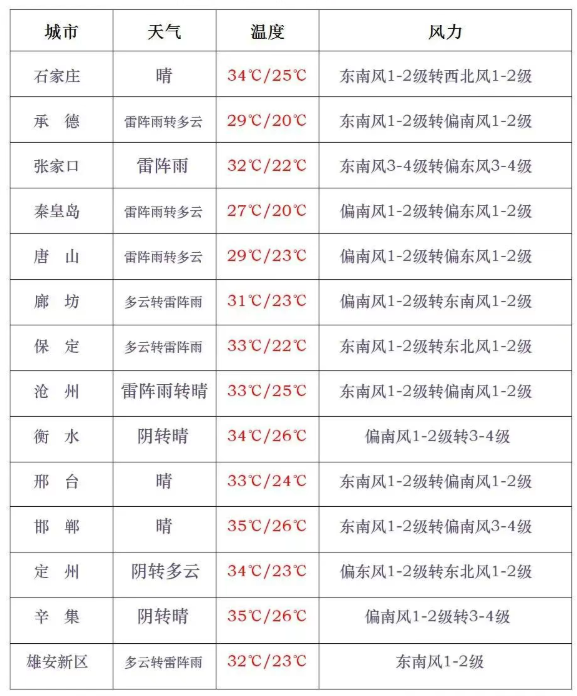 | 城市 | 天气 | 温度 | 风力 |
|---|---|---|---|
| 石家庄 | 晴 | 34℃/25℃ | 东南风1-2级转西北风1-2级 |
| 承　德 | 雷阵雨转多云 | 29℃/20℃ | 东南风1-2级转偏南风1-2级 |
| 张家口 | 雷阵雨 | 32℃/22℃ | 东南风3-4级转偏东风3-4级 |
| 秦皇岛 | 雷阵雨转多云 | 27℃/20℃ | 偏南风1-2级转偏东风1-2级 |
| 唐　山 | 雷阵雨转多云 | 29℃/23℃ | 偏南风1-2级转偏东风1-2级 |
| 廊　坊 | 多云转雷阵雨 | 31℃/23℃ | 偏南风1-2级转东南风1-2级 |
| 保　定 | 多云转雷阵雨 | 33℃/22℃ | 东南风1-2级转东北风1-2级 |
| 沧　州 | 雷阵雨转晴 | 33℃/25℃ | 东南风1-2级转偏南风1-2级 |
| 衡　水 | 阴转晴 | 34℃/26℃ | 偏南风1-2级转3-4级 |
| 邢　台 | 晴 | 33℃/24℃ | 东南风1-2级转偏南风1-2级 |
| 邯　郸 | 晴 | 35℃/26℃ | 东南风1-2级转偏南风3-4级 |
| 定　州 | 阴转多云 | 34℃/23℃ | 偏东风1-2级转东北风1-2级 |
| 辛　集 | 阴转晴 | 35℃/26℃ | 偏南风1-2级转3-4级 |
| 雄安新区 | 多云转雷阵雨 | 32℃/23℃ | 东南风1-2级 |